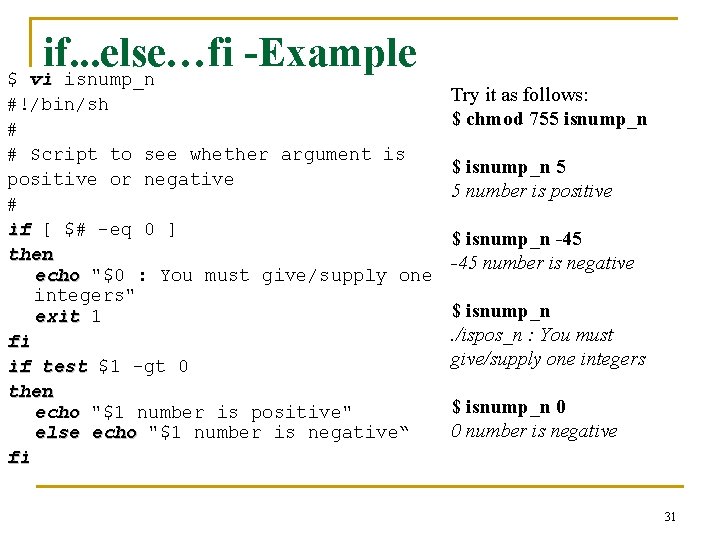 if...else…fi -Example

$ vi isnump_n
#!/bin/sh
#
# Script to see whether argument is positive or negative
#
if [ $# -eq 0 ]
then
echo "$0 : You must give/supply one integers"
exit 1
fi
if test $1 -gt 0
then
echo "$1 number is positive"
else echo "$1 number is negative“
fi

Try it as follows:
$ chmod 755 isnump_n

$ isnump_n 5
5 number is positive

$ isnump_n -45
-45 number is negative

$ isnump_n
./ispos_n : You must give/supply one integers

$ isnump_n 0
0 number is negative

31